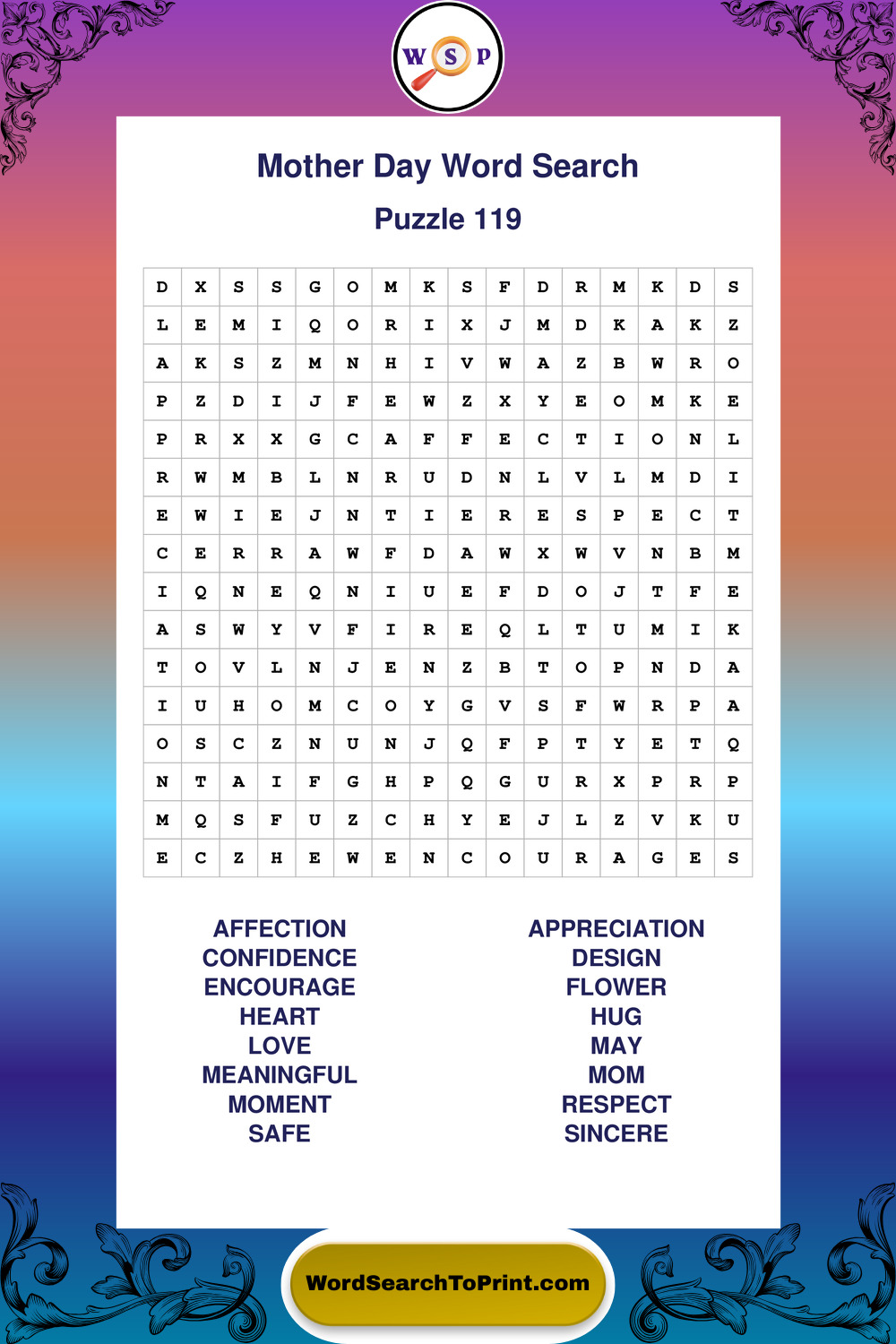 W S P

Mother Day Word Search

Puzzle 119

| D | X | S | S | G | O | M | K | S | F | D | R | M | K | D | S |
|---|---|---|---|---|---|---|---|---|---|---|---|---|---|---|---|
| L | E | M | I | Q | O | R | I | X | J | M | D | K | A | K | Z |
| A | K | S | Z | M | N | H | I | V | W | A | Z | B | W | R | O |
| P | Z | D | I | J | F | E | W | Z | X | Y | E | O | M | K | E |
| P | R | X | X | G | C | A | F | F | E | C | T | I | O | N | L |
| R | W | M | B | L | N | R | U | D | N | L | V | L | M | D | I |
| E | W | I | E | J | N | T | I | E | R | E | S | P | E | C | T |
| C | E | R | R | A | W | F | D | A | W | X | W | V | N | B | M |
| I | Q | N | E | Q | N | I | U | E | F | D | O | J | T | F | E |
| A | S | W | Y | V | F | I | R | E | Q | L | T | U | M | I | K |
| T | O | V | L | N | J | E | N | Z | B | T | O | P | N | D | A |
| I | U | H | O | M | C | O | Y | G | V | S | F | W | R | P | A |
| O | S | C | Z | N | U | N | J | Q | F | P | T | Y | E | T | Q |
| N | T | A | I | F | G | H | P | Q | G | U | R | X | P | R | P |
| M | Q | S | F | U | Z | C | H | Y | E | J | L | Z | V | K | U |
| E | C | Z | H | E | W | E | N | C | O | U | R | A | G | E | S |

AFFECTION
CONFIDENCE
ENCOURAGE
HEART
LOVE
MEANINGFUL
MOMENT
SAFE

APPRECIATION
DESIGN
FLOWER
HUG
MAY
MOM
RESPECT
SINCERE

WordSearchToPrint.com